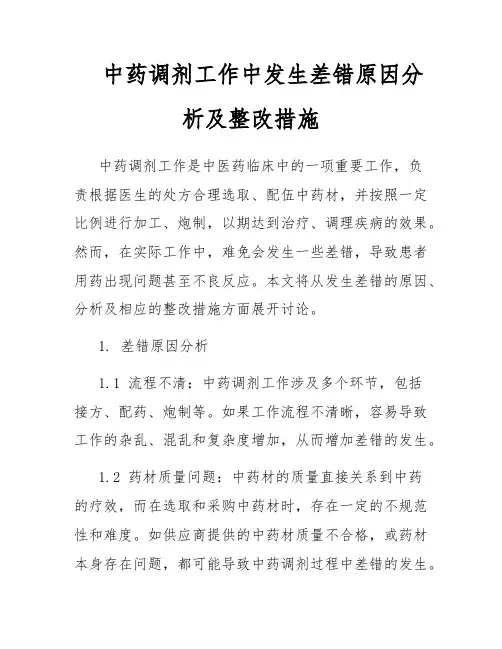 中药调剂工作中发生差错原因分析及整改措施

中药调剂工作是中医药临床中的一项重要工作，负责根据医生的处方合理选取、配伍中药材，并按照一定比例进行加工、炮制，以期达到治疗、调理疾病的效果。然而，在实际工作中，难免会发生一些差错，导致患者用药出现问题甚至不良反应。本文将从发生差错的原因、分析及相应的整改措施方面展开讨论。

1. 差错原因分析

1.1 流程不清：中药调剂工作涉及多个环节，包括接方、配药、炮制等。如果工作流程不清晰，容易导致工作的杂乱、混乱和复杂度增加，从而增加差错的发生。

1.2 药材质量问题：中药材的质量直接关系到中药的疗效，而在选取和采购中药材时，存在一定的不规范性和难度。如供应商提供的中药材质量不合格，或药材本身存在问题，都可能导致中药调剂过程中差错的发生。